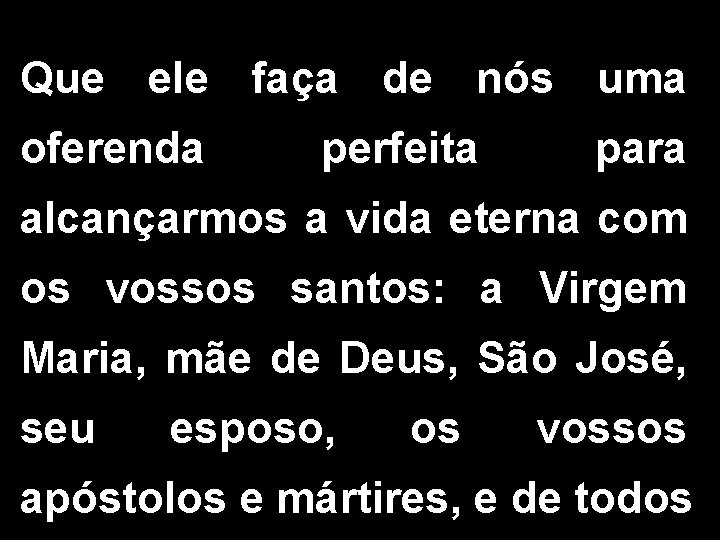 Que ele faça de nós uma oferenda perfeita para alcançarmos a vida eterna com os vossos santos: a Virgem Maria, mãe de Deus, São José, seu esposo, os vossos apóstolos e mártires, e de todos